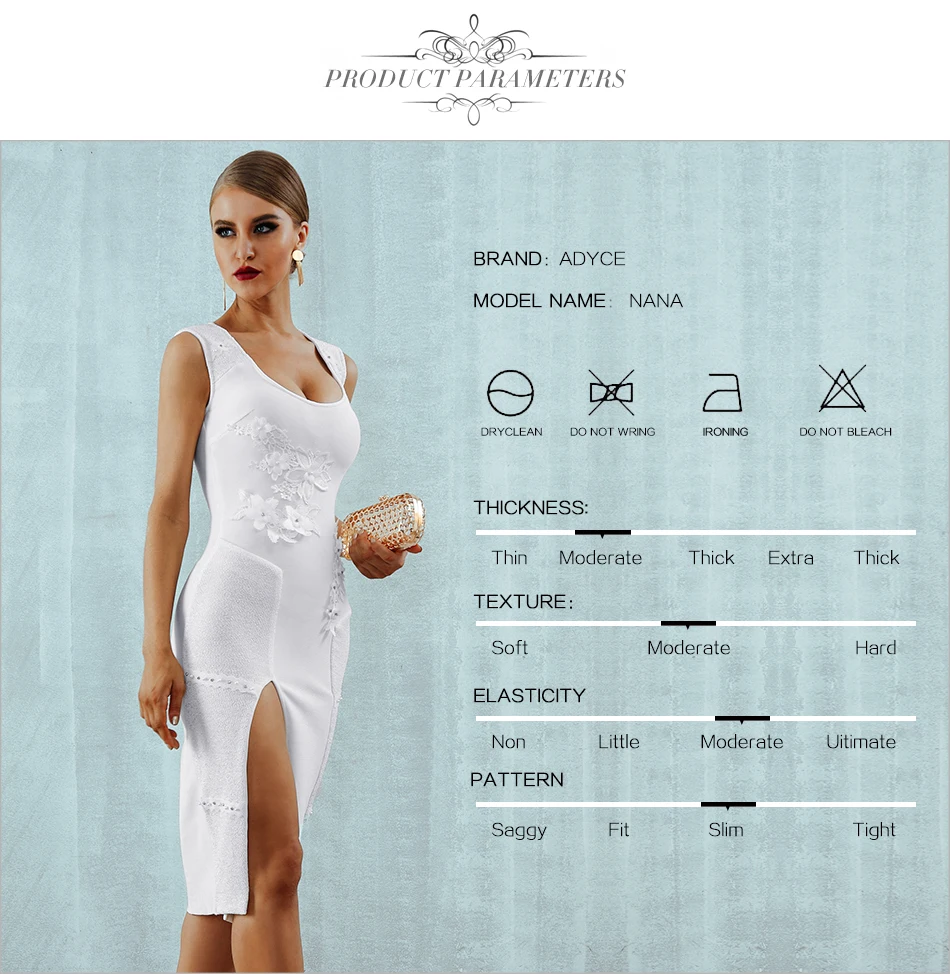 PRODUCT PARAMETERS

BRAND: ADYCE

MODEL NAME: NANA

DRYCLEAN

DO NOT WRING

IRONING

DO NOT BLEACH

THICKNESS:

Thin Moderate Thick Extra Thick

TEXTURE:

Soft Moderate Hard

ELASTICITY

Non Little Moderate Uitimate

PATTERN

Saggy Fit Slim Tight